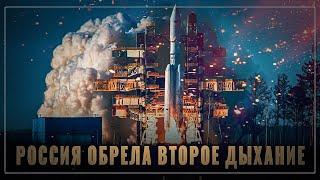 РОССИЯ ОБРЕЛА ВТОРОЕ ДЫХАНИЕ